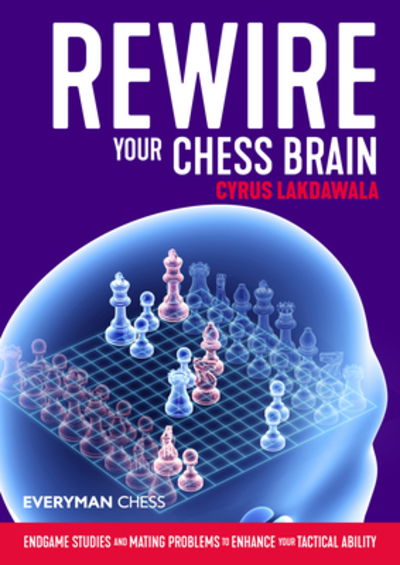 REWIRE
YOUR CHESS BRAIN
CYRUS LAKDAWALA

EVERYMAN CHESS

ENDGAME STUDIES AND MATING PROBLEMS TO ENHANCE YOUR TACTICAL ABILITY